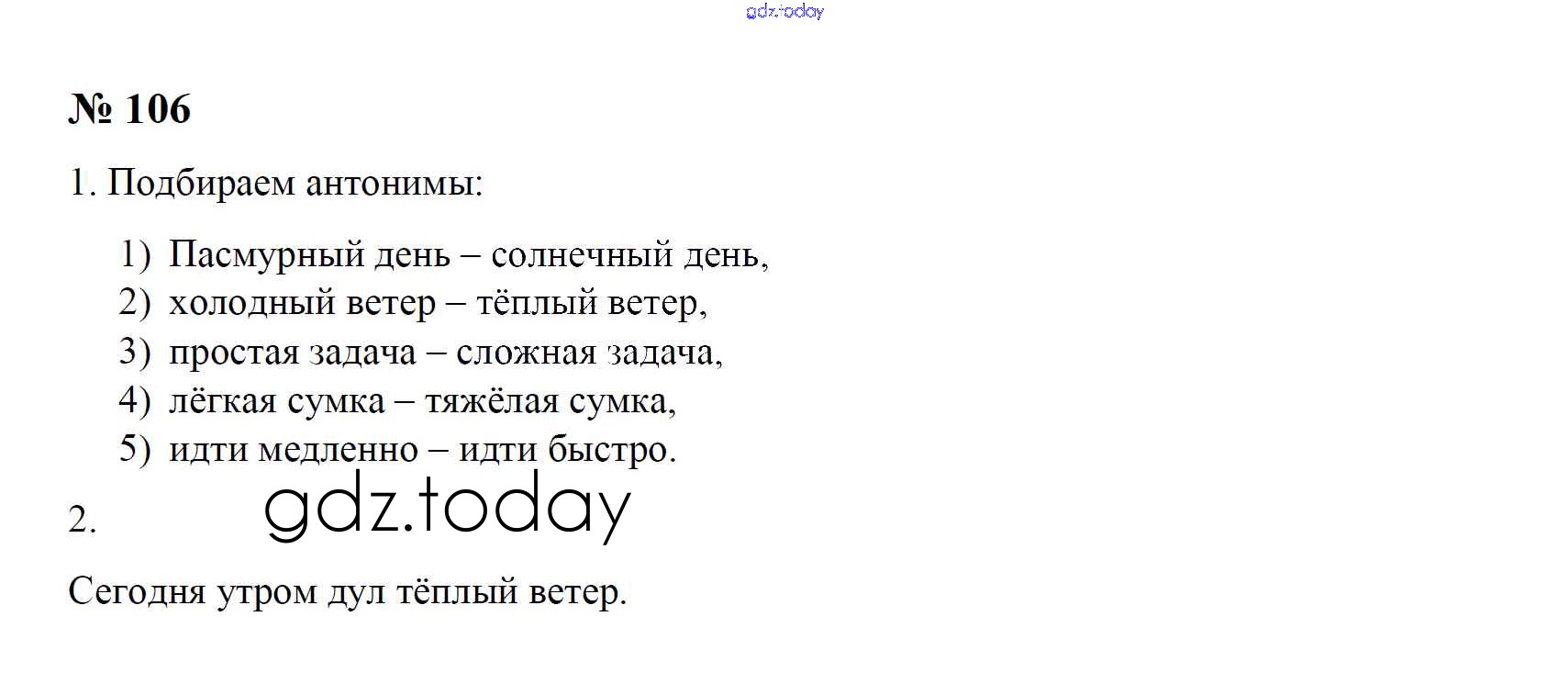 № 106

1. Подбираем антонимы:

1) Пасмурный день – солнечный день,
2) холодный ветер – тёплый ветер,
3) простая задача – сложная задача,
4) лёгкая сумка – тяжёлая сумка,
5) идти медленно – идти быстро.

2.

Сегодня утром дул тёплый ветер.

gdz.today